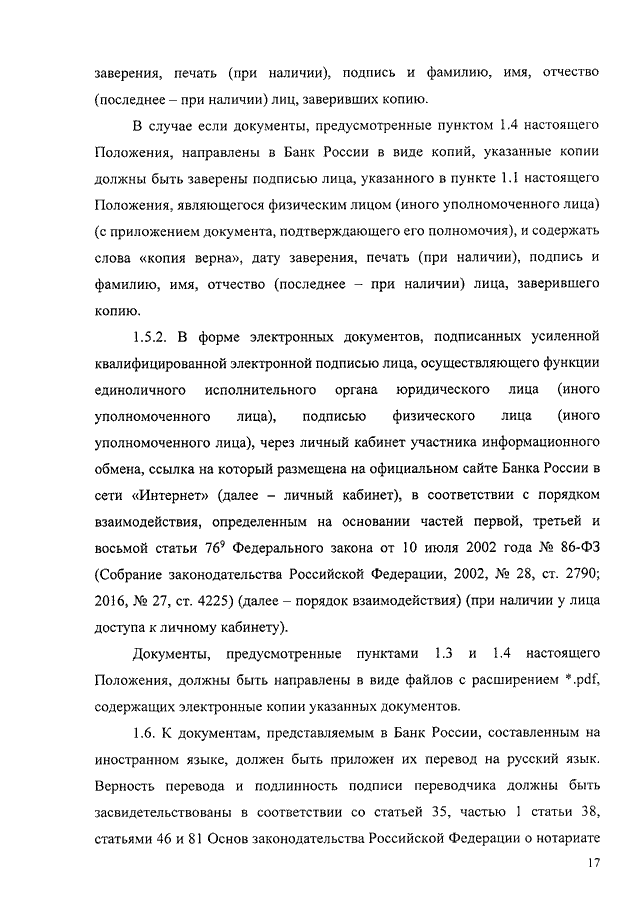 заверения, печать (при наличии), подпись и фамилию, имя, отчество (последнее – при наличии) лиц, заверивших копию.

В случае если документы, предусмотренные пунктом 1.4 настоящего Положения, направлены в Банк России в виде копий, указанные копии должны быть заверены подписью лица, указанного в пункте 1.1 настоящего Положения, являющегося физическим лицом (иного уполномоченного лица) (с приложением документа, подтверждающего его полномочия), и содержать слова «копия верна», дату заверения, печать (при наличии), подпись и фамилию, имя, отчество (последнее – при наличии) лица, заверившего копию.

1.5.2. В форме электронных документов, подписанных усиленной квалифицированной электронной подписью лица, осуществляющего функции единоличного исполнительного органа юридического лица (иного уполномоченного лица), подписью физического лица (иного уполномоченного лица), через личный кабинет участника информационного обмена, ссылка на который размещена на официальном сайте Банка России в сети «Интернет» (далее – личный кабинет), в соответствии с порядком взаимодействия, определенным на основании частей первой, третьей и восьмой статьи $76^9$ Федерального закона от 10 июля 2002 года № 86-ФЗ (Собрание законодательства Российской Федерации, 2002, № 28, ст. 2790; 2016, № 27, ст. 4225) (далее – порядок взаимодействия) (при наличии у лица доступа к личному кабинету).

Документы, предусмотренные пунктами 1.3 и 1.4 настоящего Положения, должны быть направлены в виде файлов с расширением *.pdf, содержащих электронные копии указанных документов.

1.6. К документам, представляемым в Банк России, составленным на иностранном языке, должен быть приложен их перевод на русский язык. Верность перевода и подлинность подписи переводчика должны быть засвидетельствованы в соответствии со статьей 35, частью 1 статьи 38, статьями 46 и 81 Основ законодательства Российской Федерации о нотариате

17